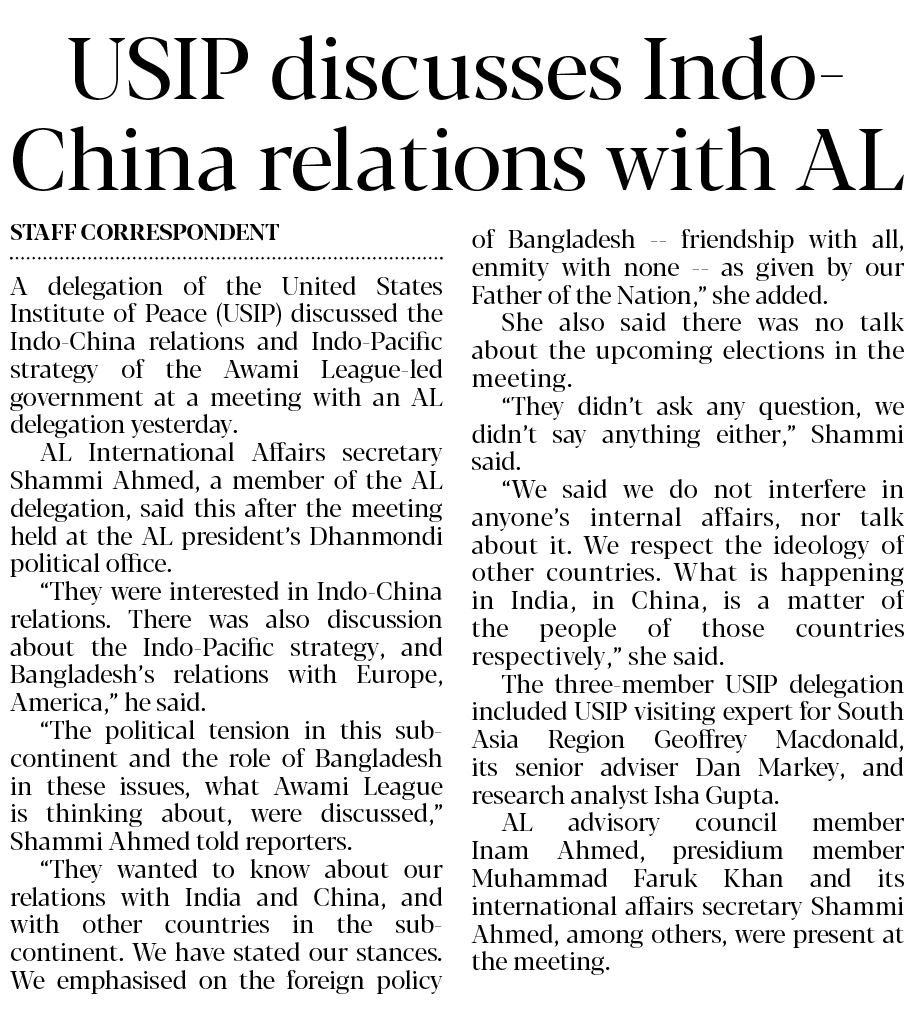 USIP discusses Indo-China relations with AL

STAFF CORRESPONDENT

A delegation of the United States Institute of Peace (USIP) discussed the Indo-China relations and Indo-Pacific strategy of the Awami League-led government at a meeting with an AL delegation yesterday.

AL International Affairs secretary Shammi Ahmed, a member of the AL delegation, said this after the meeting held at the AL president's Dhanmondi political office.

"They were interested in Indo-China relations. There was also discussion about the Indo-Pacific strategy, and Bangladesh's relations with Europe, America," he said.

"The political tension in this subcontinent and the role of Bangladesh in these issues, what Awami League is thinking about, were discussed," Shammi Ahmed told reporters.

"They wanted to know about our relations with India and China, and with other countries in the subcontinent. We have stated our stances. We emphasised on the foreign policy of Bangladesh -- friendship with all, enmity with none -- as given by our Father of the Nation," she added.

She also said there was no talk about the upcoming elections in the meeting.

"They didn't ask any question, we didn't say anything either," Shammi said.

"We said we do not interfere in anyone's internal affairs, nor talk about it. We respect the ideology of other countries. What is happening in India, in China, is a matter of the people of those countries respectively," she said.

The three-member USIP delegation included USIP visiting expert for South Asia Region Geoffrey Macdonald, its senior adviser Dan Markey, and research analyst Isha Gupta.

AL advisory council member Inam Ahmed, presidium member Muhammad Faruk Khan and its international affairs secretary Shammi Ahmed, among others, were present at the meeting.